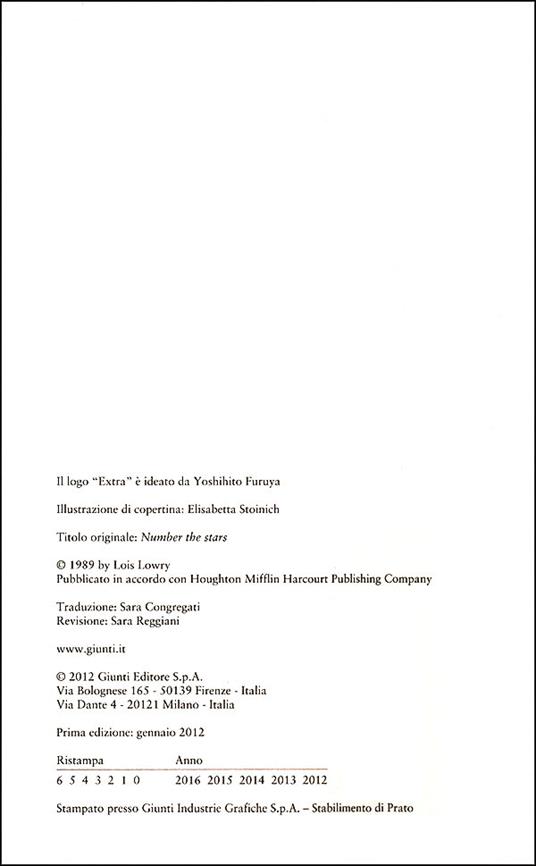 Il logo "Extra" è ideato da Yoshihito Furuya

Illustrazione di copertina: Elisabetta Stoinich

Titolo originale: Number the stars

© 1989 by Lois Lowry
Pubblicato in accordo con Houghton Mifflin Harcourt Publishing Company

Traduzione: Sara Congregati
Revisione: Sara Reggiani

www.giunti.it

© 2012 Giunti Editore S.p.A.
Via Bolognese 165 - 50139 Firenze - Italia
Via Dante 4 - 20121 Milano - Italia

Prima edizione: gennaio 2012

| Ristampa | Anno |
|---|---|
| 6 5 4 3 2 1 0 | 2016 2015 2014 2013 2012 |

Stampato presso Giunti Industrie Grafiche S.p.A. – Stabilimento di Prato